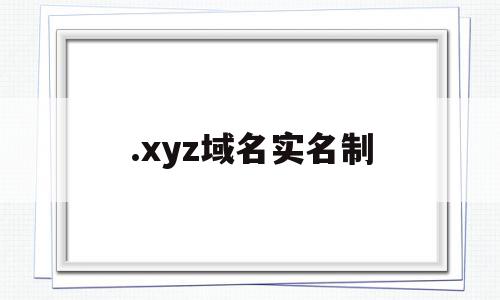 .xyz域名实名制